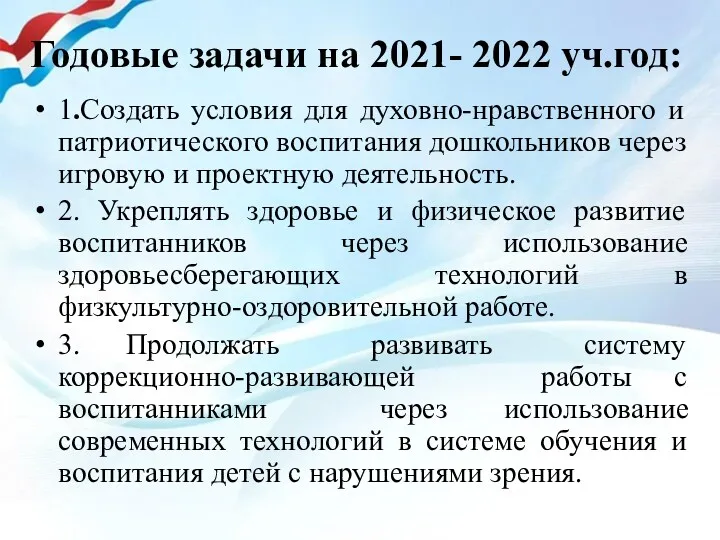 Годовые задачи на 2021- 2022 уч.год:

• 1.Создать условия для духовно-нравственного и патриотического воспитания дошкольников через игровую и проектную деятельность.

• 2. Укреплять здоровье и физическое развитие воспитанников через использование здоровьесберегающих технологий в физкультурно-оздоровительной работе.

• 3. Продолжать развивать систему коррекционно-развивающей работы с воспитанниками через использование современных технологий в системе обучения и воспитания детей с нарушениями зрения.